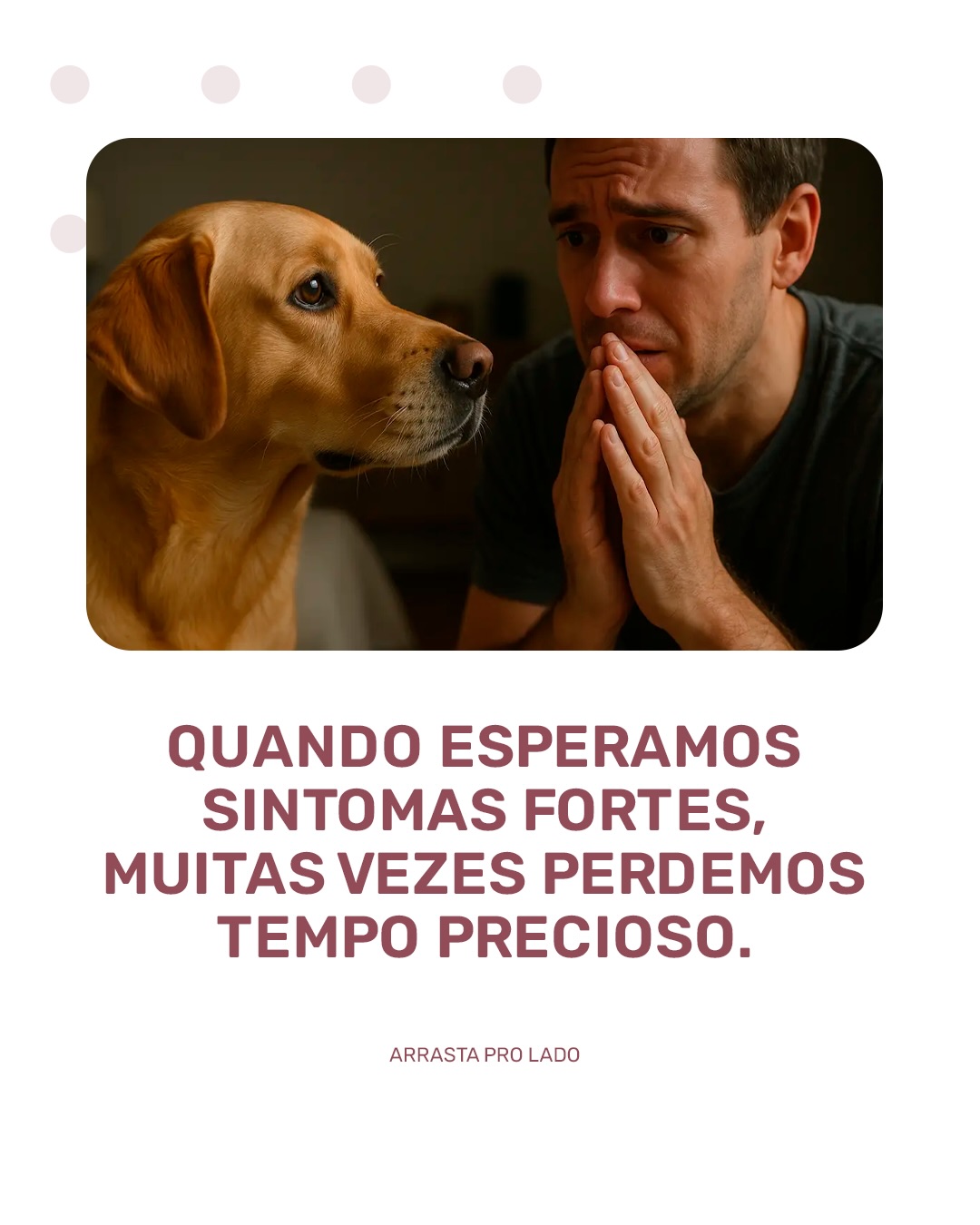 QUANDO ESPERAMOS SINTOMAS FORTES, MUITAS VEZES PERDEMOS TEMPO PRECIOSO.

ARRASTA PRO LADO